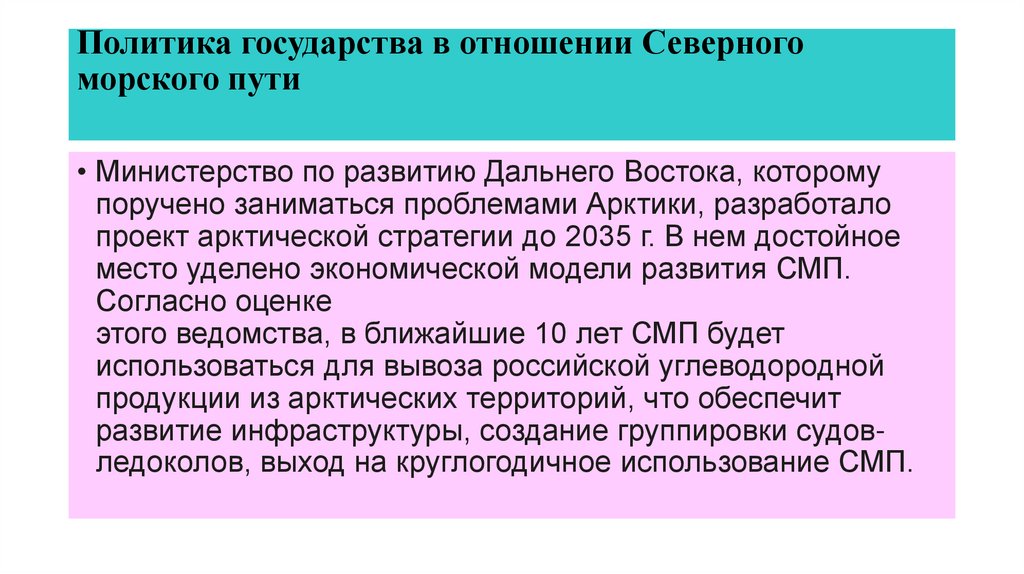 Политика государства в отношении Северного морского пути

• Министерство по развитию Дальнего Востока, которому поручено заниматься проблемами Арктики, разработало проект арктической стратегии до 2035 г. В нем достойное место уделено экономической модели развития СМП. Согласно оценке этого ведомства, в ближайшие 10 лет СМП будет использоваться для вывоза российской углеводородной продукции из арктических территорий, что обеспечит развитие инфраструктуры, создание группировки судов-ледоколов, выход на круглогодичное использование СМП.